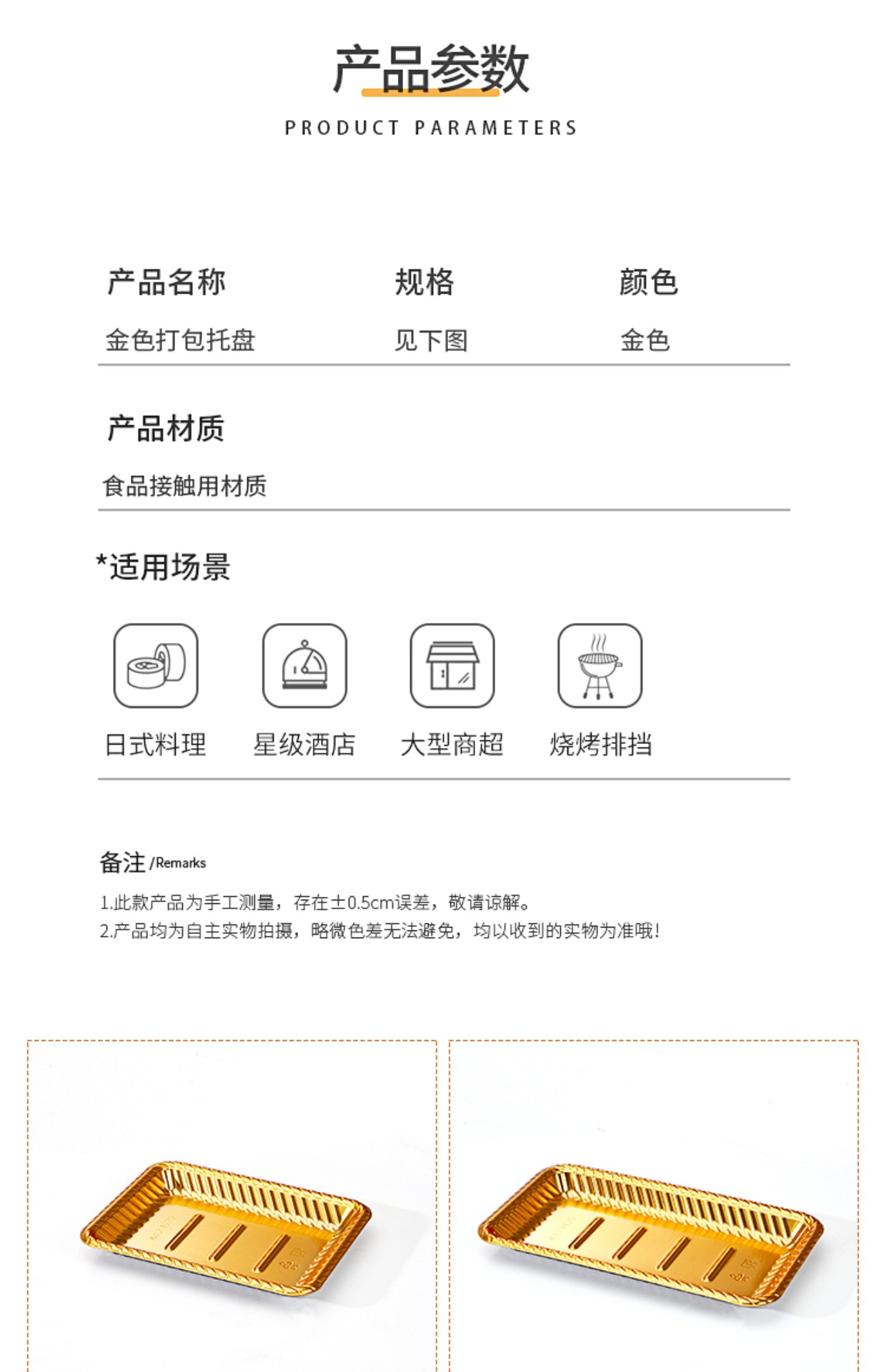 产品参数

PRODUCT PARAMETERS

| 产品名称 | 规格 | 颜色 |
|---|---|---|
| 金色打包托盘 | 见下图 | 金色 |

产品材质

食品接触用材质

*适用场景

日式料理 星级酒店 大型商超 烧烤排挡

备注 /Remarks

1.此款产品为手工测量，存在±0.5cm误差，敬请谅解。
2.产品均为自主实物拍摄，略微色差无法避免，均以收到的实物为准哦！